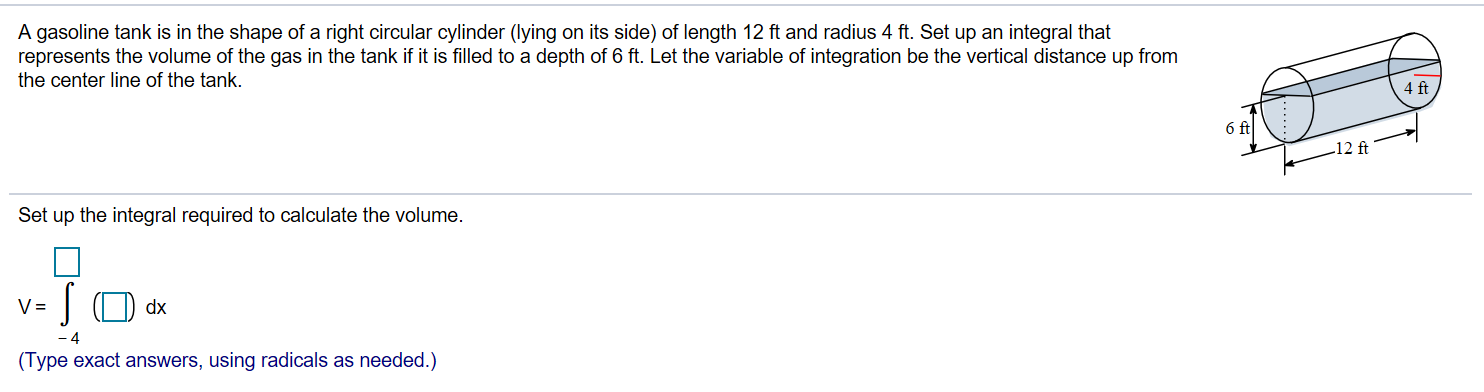 A gasoline tank is in the shape of a right circular cylinder (lying on its side) of length 12 ft and radius 4 ft. Set up an integral that represents the volume of the gas in the tank if it is filled to a depth of 6 ft. Let the variable of integration be the vertical distance up from the center line of the tank.

4 ft
6 ft
12 ft

Set up the integral required to calculate the volume.

$V = \int_{-4}^{\square} (\square)\, dx$

(Type exact answers, using radicals as needed.)